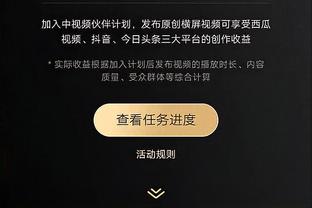 加入中视频伙伴计划，发布原创横屏视频可享受西瓜视频、抖音、今日头条三大平台的创作收益

* 实际收益根据加入计划后发布视频的播放时长、内容质量、受众群体等综合计算

查看任务进度

活动规则